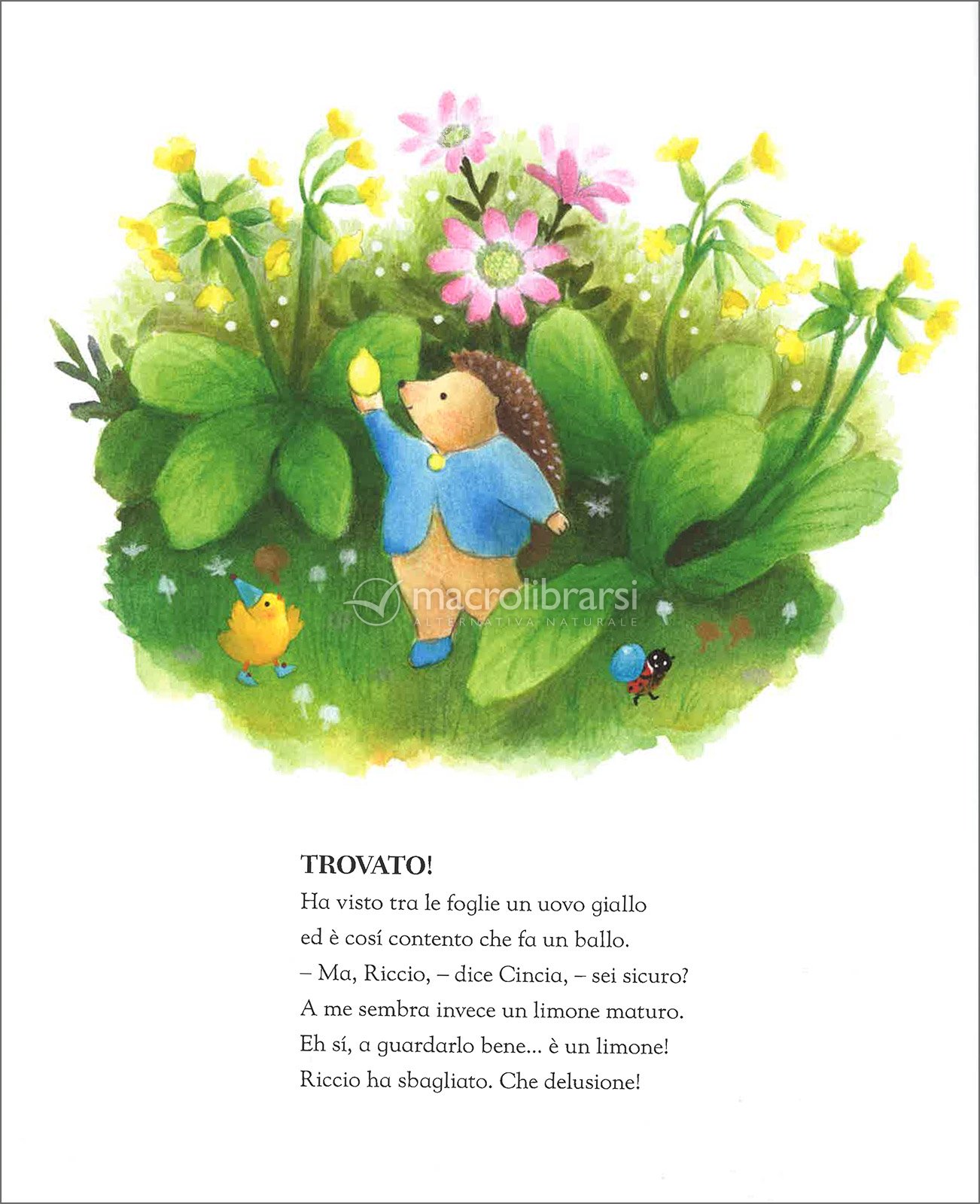 macrolibrarsi
ALTERNATIVA NATURALE

TROVATO!
Ha visto tra le foglie un uovo giallo
ed è cosí contento che fa un ballo.
– Ma, Riccio, – dice Cincia, – sei sicuro?
A me sembra invece un limone maturo.
Eh sí, a guardarlo bene... è un limone!
Riccio ha sbagliato. Che delusione!